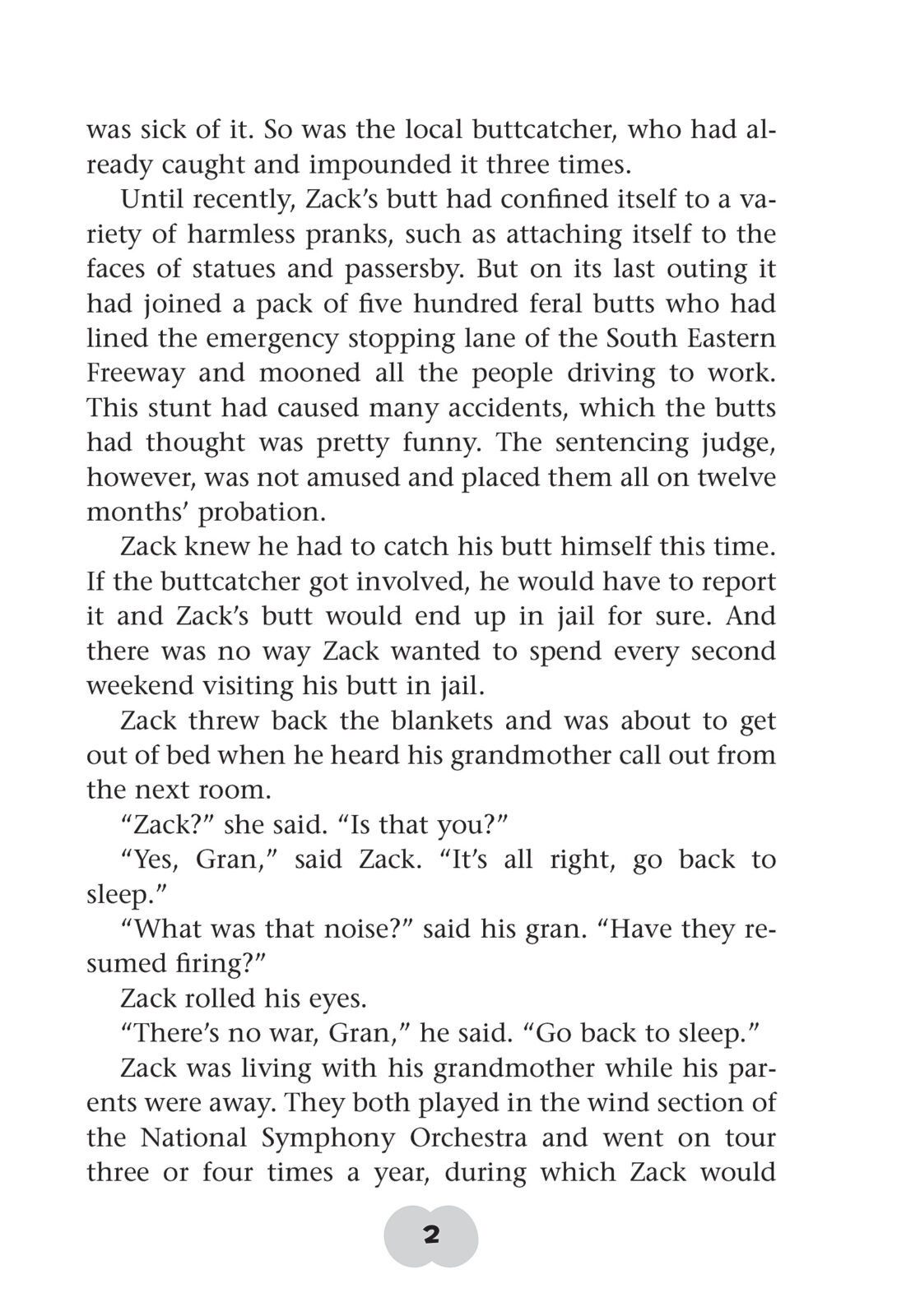 was sick of it. So was the local buttcatcher, who had already caught and impounded it three times.

Until recently, Zack's butt had confined itself to a variety of harmless pranks, such as attaching itself to the faces of statues and passersby. But on its last outing it had joined a pack of five hundred feral butts who had lined the emergency stopping lane of the South Eastern Freeway and mooned all the people driving to work. This stunt had caused many accidents, which the butts had thought was pretty funny. The sentencing judge, however, was not amused and placed them all on twelve months' probation.

Zack knew he had to catch his butt himself this time. If the buttcatcher got involved, he would have to report it and Zack's butt would end up in jail for sure. And there was no way Zack wanted to spend every second weekend visiting his butt in jail.

Zack threw back the blankets and was about to get out of bed when he heard his grandmother call out from the next room.

"Zack?" she said. "Is that you?"

"Yes, Gran," said Zack. "It's all right, go back to sleep."

"What was that noise?" said his gran. "Have they resumed firing?"

Zack rolled his eyes.

"There's no war, Gran," he said. "Go back to sleep."

Zack was living with his grandmother while his parents were away. They both played in the wind section of the National Symphony Orchestra and went on tour three or four times a year, during which Zack would

2